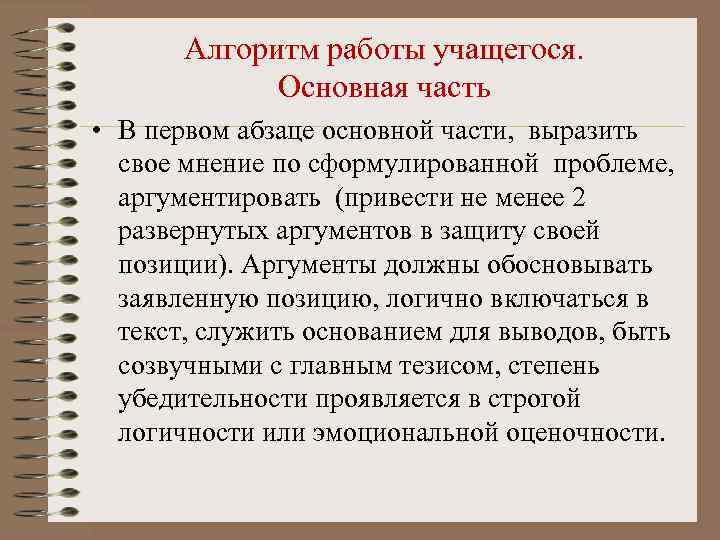 Алгоритм работы учащегося.
Основная часть

• В первом абзаце основной части, выразить свое мнение по сформулированной проблеме, аргументировать (привести не менее 2 развернутых аргументов в защиту своей позиции). Аргументы должны обосновывать заявленную позицию, логично включаться в текст, служить основанием для выводов, быть созвучными с главным тезисом, степень убедительности проявляется в строгой логичности или эмоциональной оценочности.